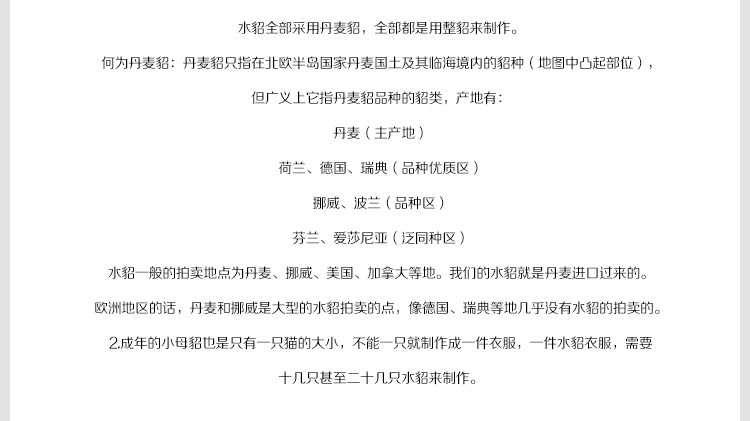 水貂全部采用丹麦貂，全部都是用整貂来制作。

何为丹麦貂：丹麦貂只指在北欧半岛国家丹麦国土及其临海境内的貂种（地图中凸起部位），

但广义上它指丹麦貂品种的貂类，产地有：

丹麦（主产地）

荷兰、德国、瑞典（品种优质区）

挪威、波兰（品种区）

芬兰、爱莎尼亚（泛同种区）

水貂一般的拍卖地点为丹麦、挪威、美国、加拿大等地。我们的水貂就是丹麦进口过来的。

欧洲地区的话，丹麦和挪威是大型的水貂拍卖的点，像德国、瑞典等地几乎没有水貂的拍卖的。

2.成年的小母貂也是只有一只猫的大小，不能一只就制作成一件衣服，一件水貂衣服，需要

十几只甚至二十几只水貂来制作。